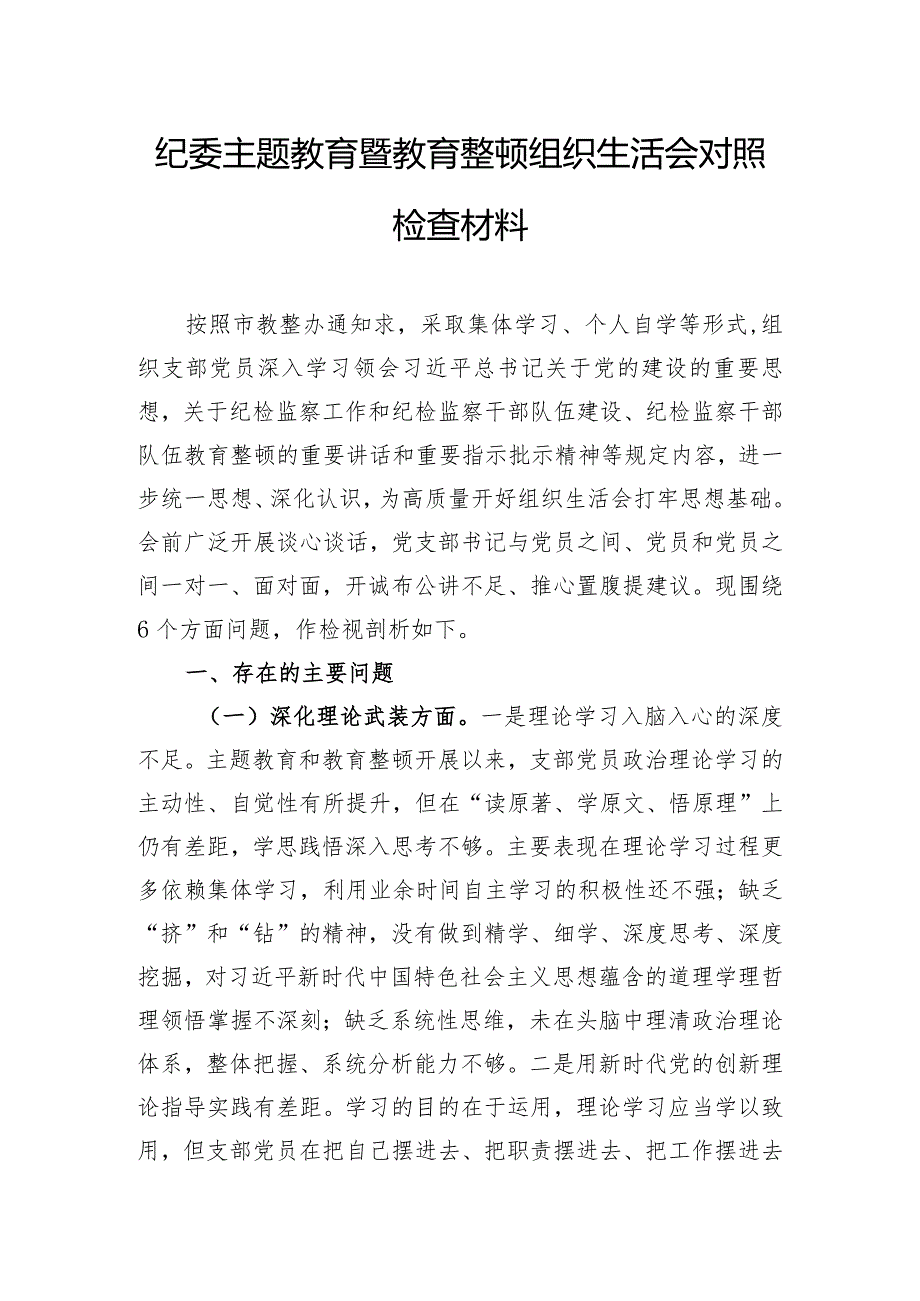 纪委主题教育暨教育整顿组织生活会对照检查材料

按照市教整办通知求，采取集体学习、个人自学等形式,组织支部党员深入学习领会习近平总书记关于党的建设的重要思想，关于纪检监察工作和纪检监察干部队伍建设、纪检监察干部队伍教育整顿的重要讲话和重要指示批示精神等规定内容，进一步统一思想、深化认识，为高质量开好组织生活会打牢思想基础。会前广泛开展谈心谈话，党支部书记与党员之间、党员和党员之间一对一、面对面，开诚布公讲不足、推心置腹提建议。现围绕6个方面问题，作检视剖析如下。

一、存在的主要问题

（一）深化理论武装方面。一是理论学习入脑入心的深度不足。主题教育和教育整顿开展以来，支部党员政治理论学习的主动性、自觉性有所提升，但在“读原著、学原文、悟原理”上仍有差距，学思践悟深入思考不够。主要表现在理论学习过程更多依赖集体学习，利用业余时间自主学习的积极性还不强；缺乏“挤”和“钻”的精神，没有做到精学、细学、深度思考、深度挖掘，对习近平新时代中国特色社会主义思想蕴含的道理学理哲理领悟掌握不深刻；缺乏系统性思维，未在头脑中理清政治理论体系，整体把握、系统分析能力不够。二是用新时代党的创新理论指导实践有差距。学习的目的在于运用，理论学习应当学以致用，但支部党员在把自己摆进去、把职责摆进去、把工作摆进去